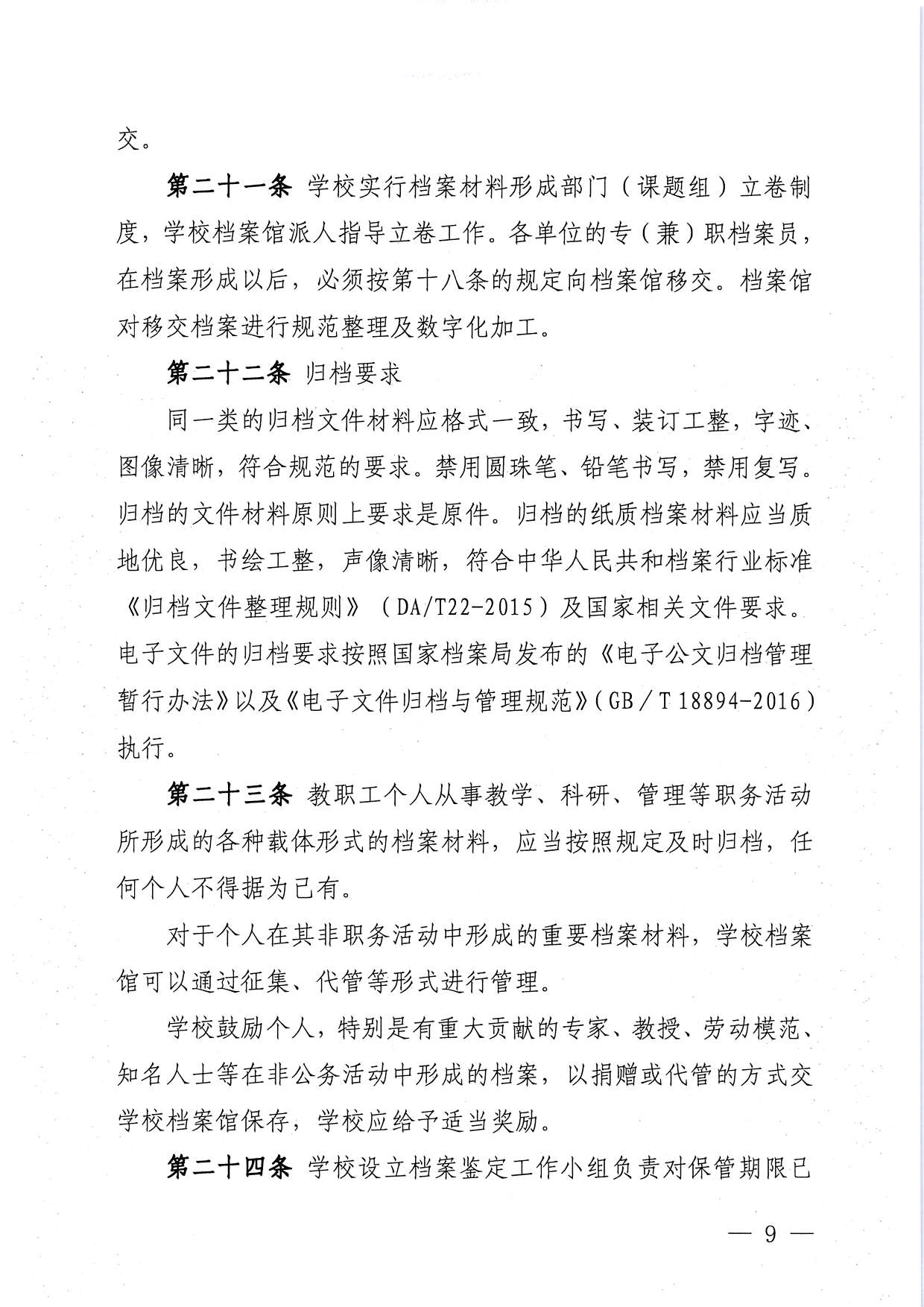 交。

第二十一条 学校实行档案材料形成部门（课题组）立卷制度，学校档案馆派人指导立卷工作。各单位的专（兼）职档案员，在档案形成以后，必须按第十八条的规定向档案馆移交。档案馆对移交档案进行规范整理及数字化加工。

第二十二条 归档要求

同一类的归档文件材料应格式一致，书写、装订工整，字迹、图像清晰，符合规范的要求。禁用圆珠笔、铅笔书写，禁用复写。归档的文件材料原则上要求是原件。归档的纸质档案材料应当质地优良，书绘工整，声像清晰，符合中华人民共和档案行业标准《归档文件整理规则》（DA/T22-2015）及国家相关文件要求。电子文件的归档要求按照国家档案局发布的《电子公文归档管理暂行办法》以及《电子文件归档与管理规范》（GB／T 18894-2016）执行。

第二十三条 教职工个人从事教学、科研、管理等职务活动所形成的各种载体形式的档案材料，应当按照规定及时归档，任何个人不得据为已有。

对于个人在其非职务活动中形成的重要档案材料，学校档案馆可以通过征集、代管等形式进行管理。

学校鼓励个人，特别是有重大贡献的专家、教授、劳动模范、知名人士等在非公务活动中形成的档案，以捐赠或代管的方式交学校档案馆保存，学校应给予适当奖励。

第二十四条 学校设立档案鉴定工作小组负责对保管期限已

— 9 —